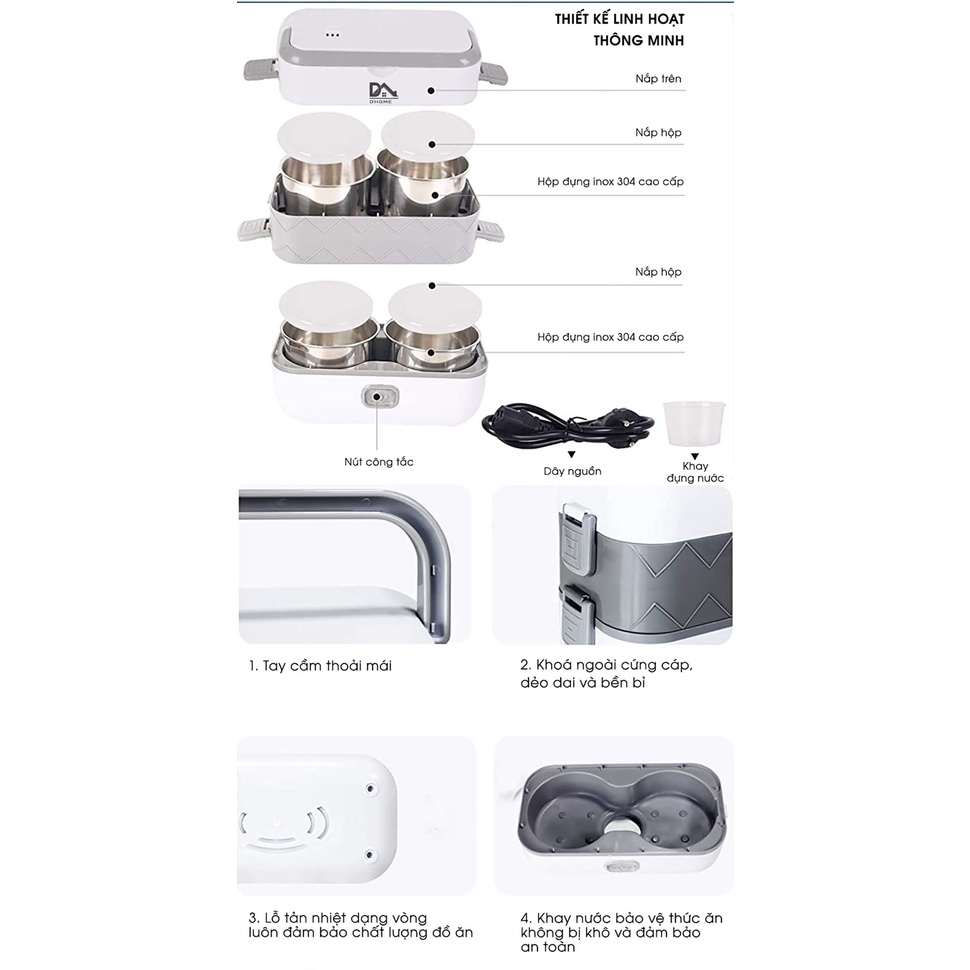 THIẾT KẾ LINH HOẠT
THÔNG MINH

DA
DHOME

Nắp trên

Nắp hộp

Hộp đựng inox 304 cao cấp

Nắp hộp

Hộp đựng inox 304 cao cấp

Nút công tắc

Dây nguồn

Khay
đựng nước

1. Tay cầm thoải mái

2. Khoá ngoài cứng cáp,
dẻo dai và bền bỉ

3. Lỗ tản nhiệt dạng vòng
luôn đảm bảo chất lượng đồ ăn

4. Khay nước bảo vệ thức ăn
không bị khô và đảm bảo
an toàn